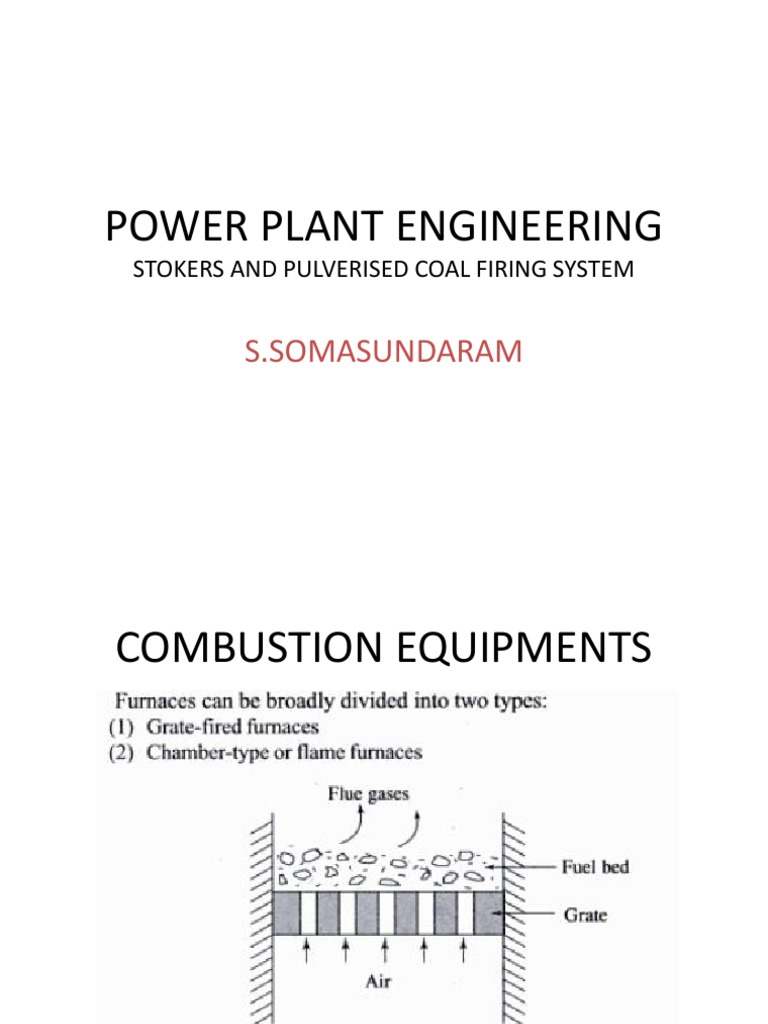 POWER PLANT ENGINEERING

STOKERS AND PULVERISED COAL FIRING SYSTEM

S.SOMASUNDARAM

COMBUSTION EQUIPMENTS

Furnaces can be broadly divided into two types:
(1) Grate-fired furnaces
(2) Chamber-type or flame furnaces

Flue gases

Fuel bed

Grate

Air